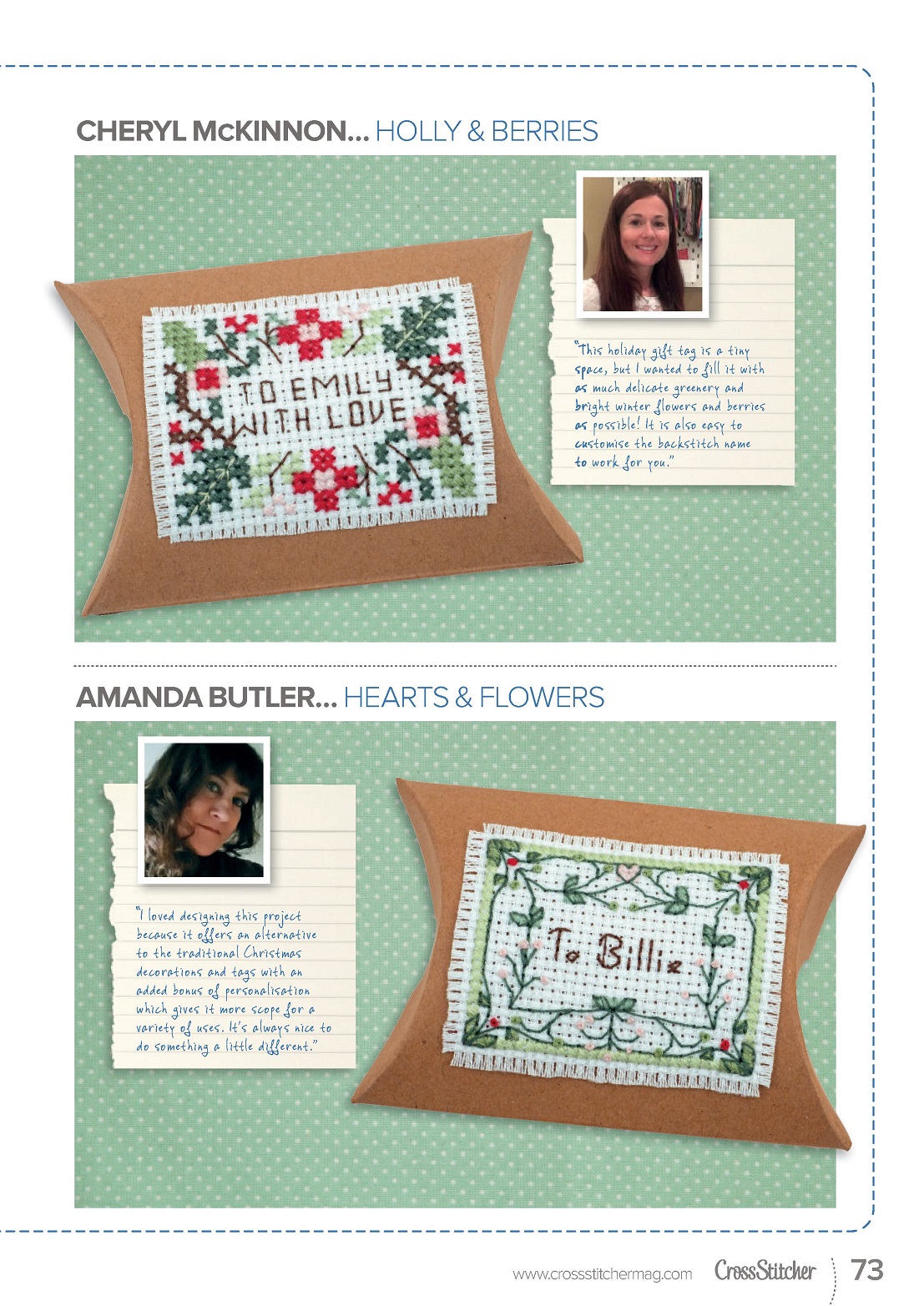 CHERYL McKINNON... HOLLY & BERRIES

TO EMILY WITH LOVE

"This holiday gift tag is a tiny space, but I wanted to fill it with as much delicate greenery and bright winter flowers and berries as possible! It is also easy to customise the backstitch name to work for you."

AMANDA BUTLER... HEARTS & FLOWERS

"I loved designing this project because it offers an alternative to the traditional Christmas decorations and tags with an added bonus of personalisation which gives it more scope for a variety of uses. It's always nice to do something a little different."

To Billie

www.crossstitchermag.com CrossStitcher 73